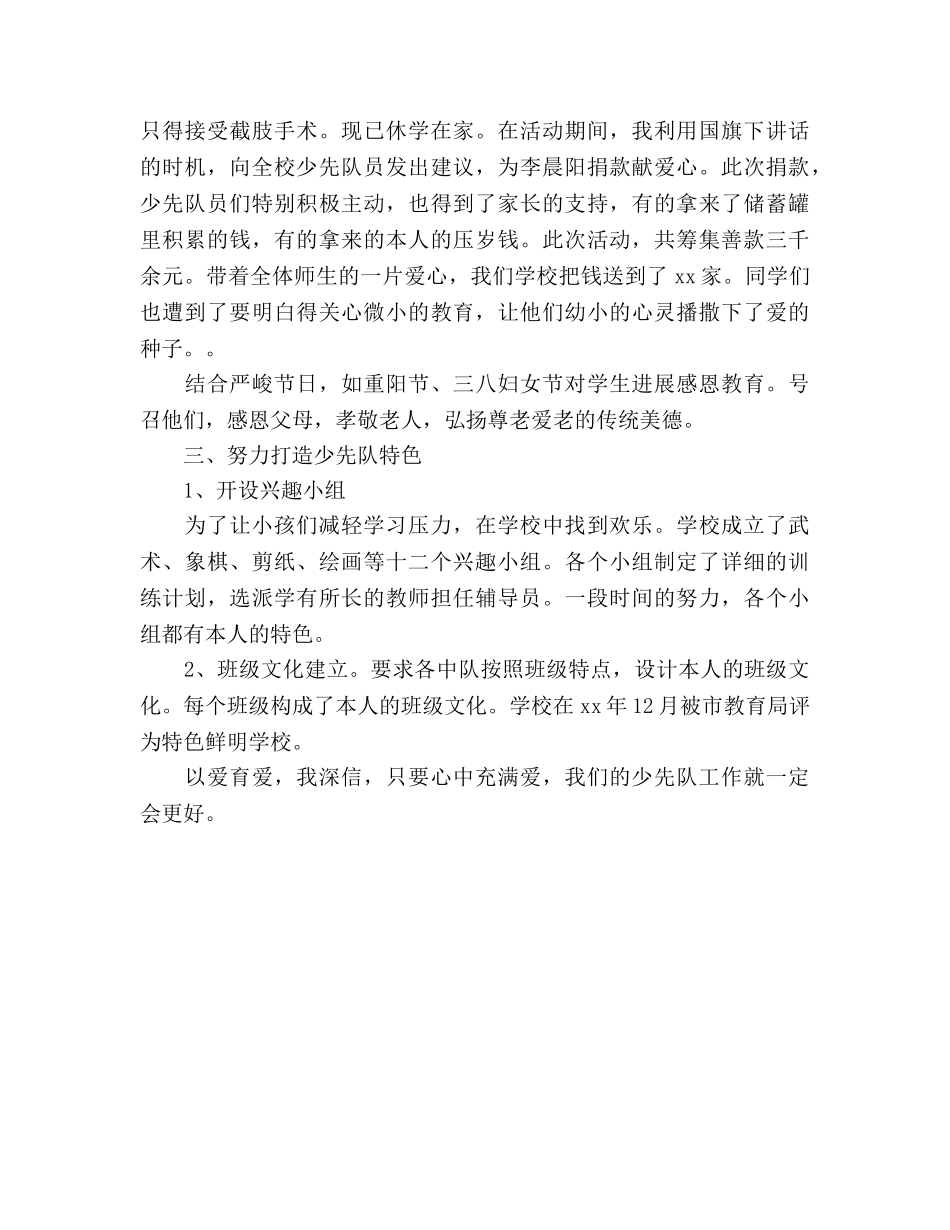 只得接受截肢手术。现已休学在家。在活动期间，我利用国旗下讲话的时机，向全校少先队员发出建议，为李晨阳捐款献爱心。此次捐款，少先队员们特别积极主动，也得到了家长的支持，有的拿来了储蓄罐里积累的钱，有的拿来的本人的压岁钱。此次活动，共筹集善款三千余元。带着全体师生的一片爱心，我们学校把钱送到了 xx 家。同学们也遭到了要明白得关心微小的教育，让他们幼小的心灵播撒下了爱的种子。。

结合严峻节日，如重阳节、三八妇女节对学生进展感恩教育。号召他们，感恩父母，孝敬老人，弘扬尊老爱老的传统美德。

三、努力打造少先队特色

1、开设兴趣小组

为了让小孩们减轻学习压力，在学校中找到欢乐。学校成立了武术、象棋、剪纸、绘画等十二个兴趣小组。各个小组制定了详细的训练计划，选派学有所长的教师担任辅导员。一段时间的努力，各个小组都有本人的特色。

2、班级文化建立。要求各中队按照班级特点，设计本人的班级文化。每个班级构成了本人的班级文化。学校在 xx 年 12 月被市教育局评为特色鲜明学校。

以爱育爱，我深信，只要心中充满爱，我们的少先队工作就一定会更好。